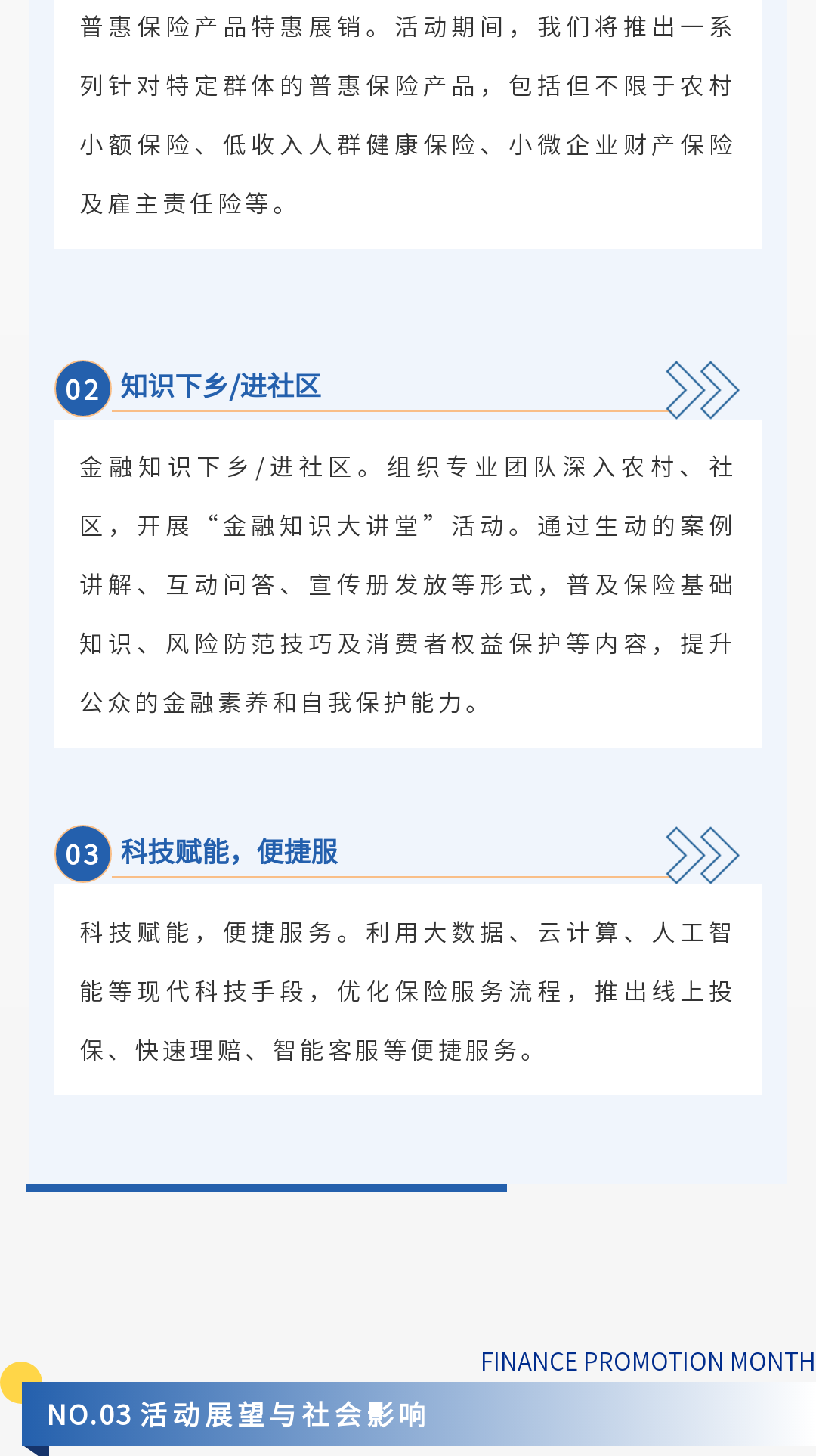 普惠保险产品特惠展销。活动期间，我们将推出一系列针对特定群体的普惠保险产品，包括但不限于农村小额保险、低收入人群健康保险、小微企业财产保险及雇主责任险等。

02 知识下乡/进社区

金融知识下乡/进社区。组织专业团队深入农村、社区，开展“金融知识大讲堂”活动。通过生动的案例讲解、互动问答、宣传册发放等形式，普及保险基础知识、风险防范技巧及消费者权益保护等内容，提升公众的金融素养和自我保护能力。

03 科技赋能，便捷服

科技赋能，便捷服务。利用大数据、云计算、人工智能等现代科技手段，优化保险服务流程，推出线上投保、快速理赔、智能客服等便捷服务。

FINANCE PROMOTION MONTH

NO.03 活动展望与社会影响